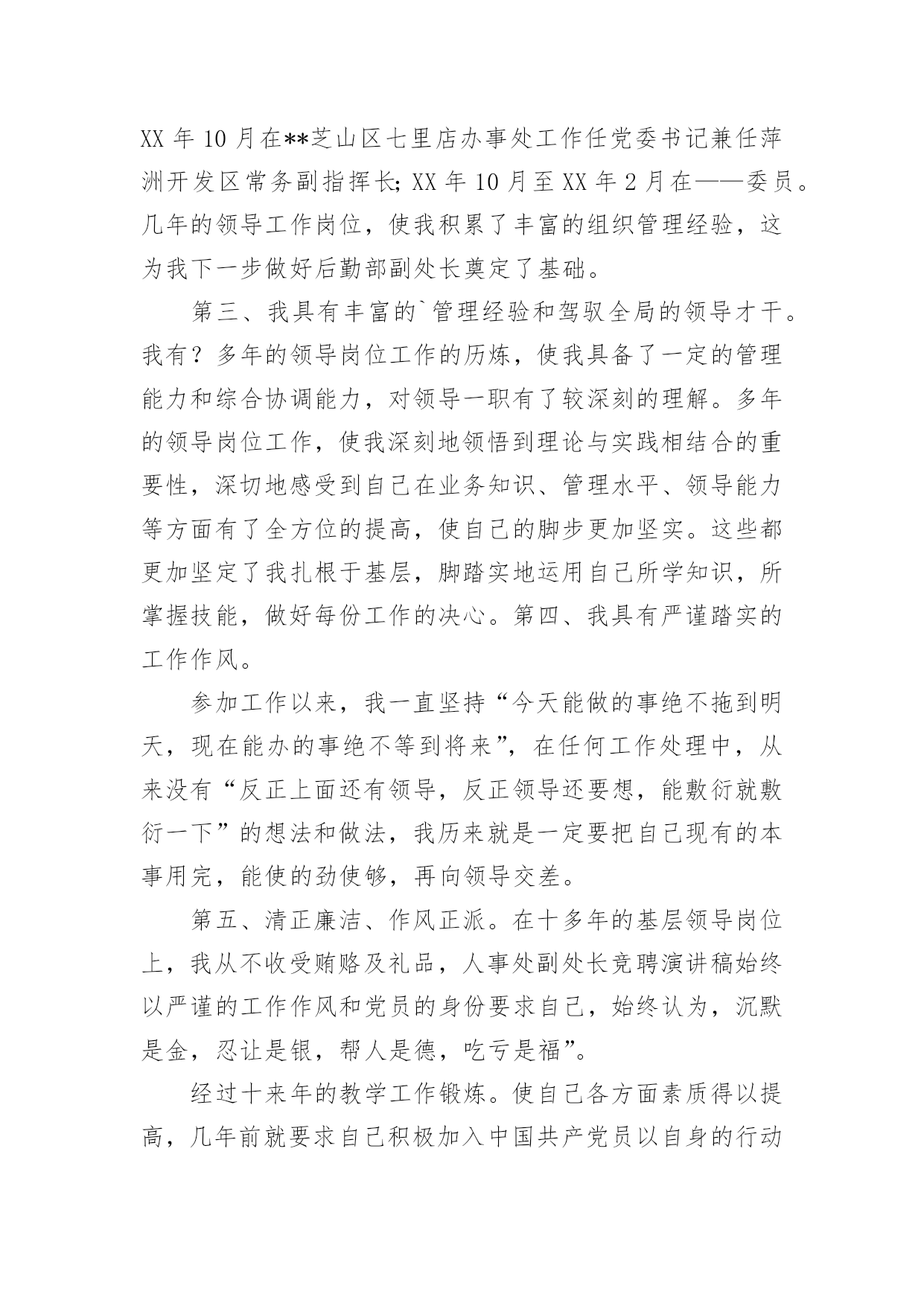 XX 年 10 月在**芝山区七里店办事处工作任党委书记兼任萍洲开发区常务副指挥长; XX 年 10 月至 XX 年 2 月在——委员。几年的领导工作岗位，使我积累了丰富的组织管理经验，这为我下一步做好后勤部副处长奠定了基础。

第三、我具有丰富的`管理经验和驾驭全局的领导才干。我有？多年的领导岗位工作的历炼，使我具备了一定的管理能力和综合协调能力，对领导一职有了较深刻的理解。多年的领导岗位工作，使我深刻地领悟到理论与实践相结合的重要性，深切地感受到自己在业务知识、管理水平、领导能力等方面有了全方位的提高，使自己的脚步更加坚实。这些都更加坚定了我扎根于基层，脚踏实地运用自己所学知识，所掌握技能，做好每份工作的决心。第四、我具有严谨踏实的工作作风。

参加工作以来，我一直坚持“今天能做的事绝不拖到明天，现在能办的事绝不等到将来”，在任何工作处理中，从来没有“反正上面还有领导，反正领导还要想，能敷衍就敷衍一下”的想法和做法，我历来就是一定要把自己现有的本事用完，能使的劲使够，再向领导交差。

第五、清正廉洁、作风正派。在十多年的基层领导岗位上，我从不收受贿赂及礼品，人事处副处长竞聘演讲稿始终以严谨的工作作风和党员的身份要求自己，始终认为，沉默是金，忍让是银，帮人是德，吃亏是福”。

经过十来年的教学工作锻炼。使自己各方面素质得以提高，几年前就要求自己积极加入中国共产党员以自身的行动